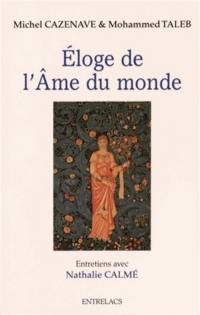 Michel CAZENAVE & Mohammed TALEB

Éloge de l'Âme du monde

Entretiens avec
Nathalie CALMÉ

ENTRELACS